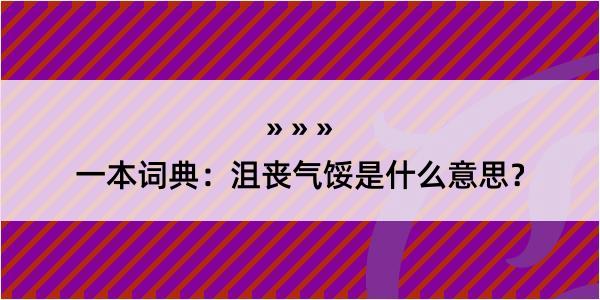 » » »

一本词典：沮丧气馁是什么意思？